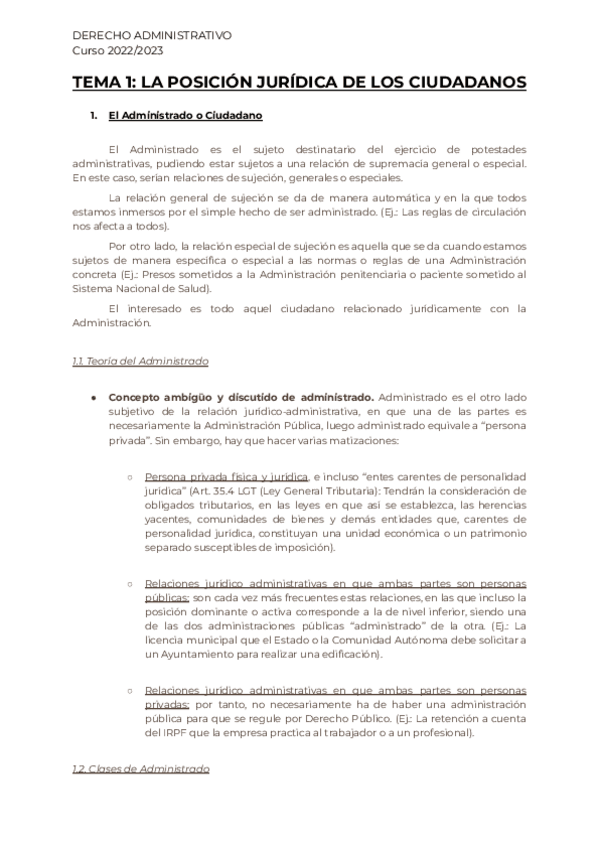 DERECHO ADMINISTRATIVO
Curso 2022/2023

TEMA 1: LA POSICIÓN JURÍDICA DE LOS CIUDADANOS

1. El Administrado o Ciudadano

El Administrado es el sujeto destinatario del ejercicio de potestades administrativas, pudiendo estar sujetos a una relación de supremacía general o especial. En este caso, serían relaciones de sujeción, generales o especiales.

La relación general de sujeción se da de manera automática y en la que todos estamos inmersos por el simple hecho de ser administrado. (Ej.: Las reglas de circulación nos afecta a todos).

Por otro lado, la relación especial de sujeción es aquella que se da cuando estamos sujetos de manera específica o especial a las normas o reglas de una Administración concreta (Ej.: Presos sometidos a la Administración penitenciaria o paciente sometido al Sistema Nacional de Salud).

El interesado es todo aquel ciudadano relacionado jurídicamente con la Administración.

1.1. Teoría del Administrado

● Concepto ambigüo y discutido de administrado. Administrado es el otro lado subjetivo de la relación jurídico-administrativa, en que una de las partes es necesariamente la Administración Pública, luego administrado equivale a "persona privada". Sin embargo, hay que hacer varias matizaciones:

○ Persona privada física y jurídica, e incluso "entes carentes de personalidad jurídica" (Art. 35.4 LGT (Ley General Tributaria): Tendrán la consideración de obligados tributarios, en las leyes en que así se establezca, las herencias yacentes, comunidades de bienes y demás entidades que, carentes de personalidad jurídica, constituyan una unidad económica o un patrimonio separado susceptibles de imposición).

○ Relaciones jurídico administrativas en que ambas partes son personas públicas: son cada vez más frecuentes estas relaciones, en las que incluso la posición dominante o activa corresponde a la de nivel inferior, siendo una de las dos administraciones públicas "administrado" de la otra. (Ej.: La licencia municipal que el Estado o la Comunidad Autónoma debe solicitar a un Ayuntamiento para realizar una edificación).

○ Relaciones jurídico administrativas en que ambas partes son personas privadas: por tanto, no necesariamente ha de haber una administración pública para que se regule por Derecho Público. (Ej.: La retención a cuenta del IRPF que la empresa practica al trabajador o a un profesional).

1.2. Clases de Administrado